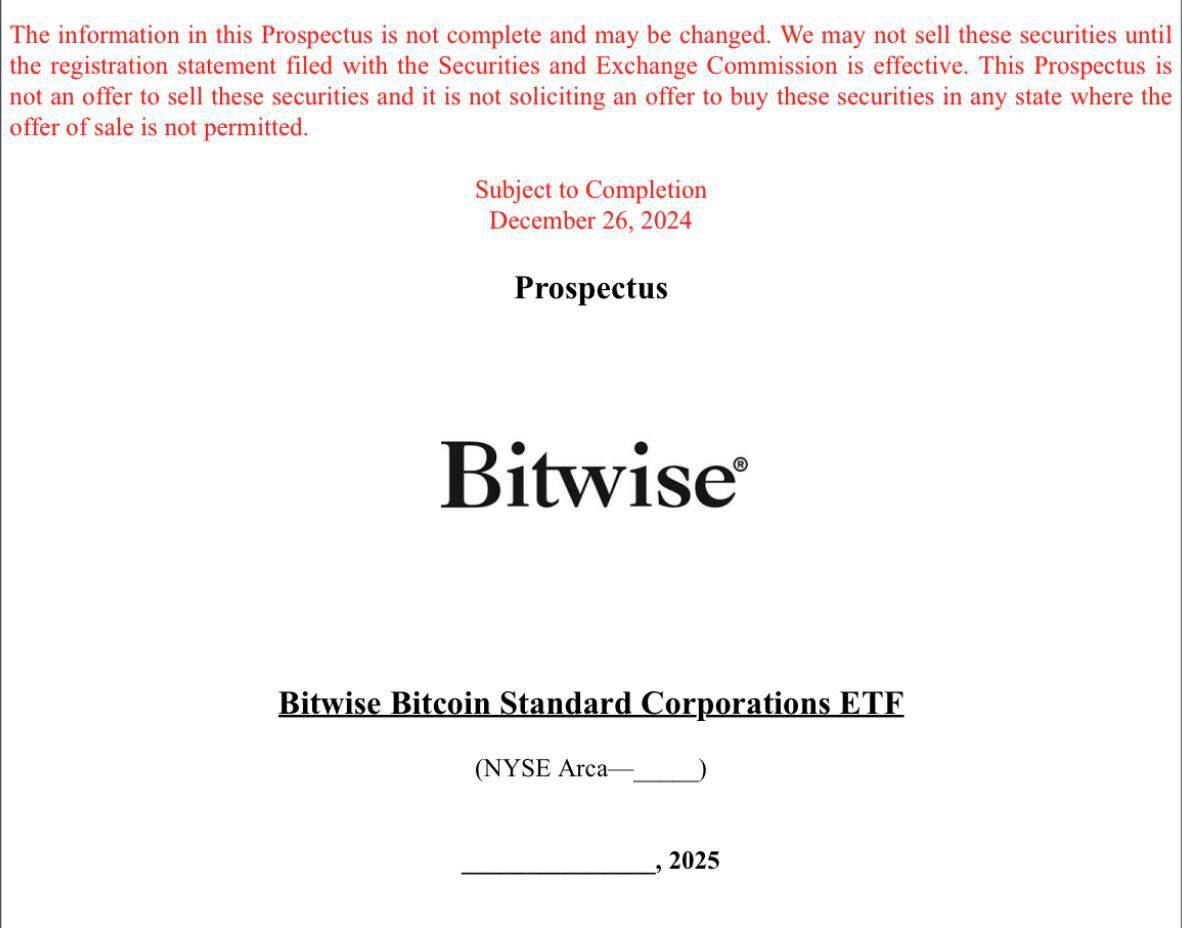 The information in this Prospectus is not complete and may be changed. We may not sell these securities until the registration statement filed with the Securities and Exchange Commission is effective. This Prospectus is not an offer to sell these securities and it is not soliciting an offer to buy these securities in any state where the offer of sale is not permitted.

Subject to Completion
December 26, 2024

Prospectus

Bitwise®

Bitwise Bitcoin Standard Corporations ETF

(NYSE Arca—_____)

_______________, 2025